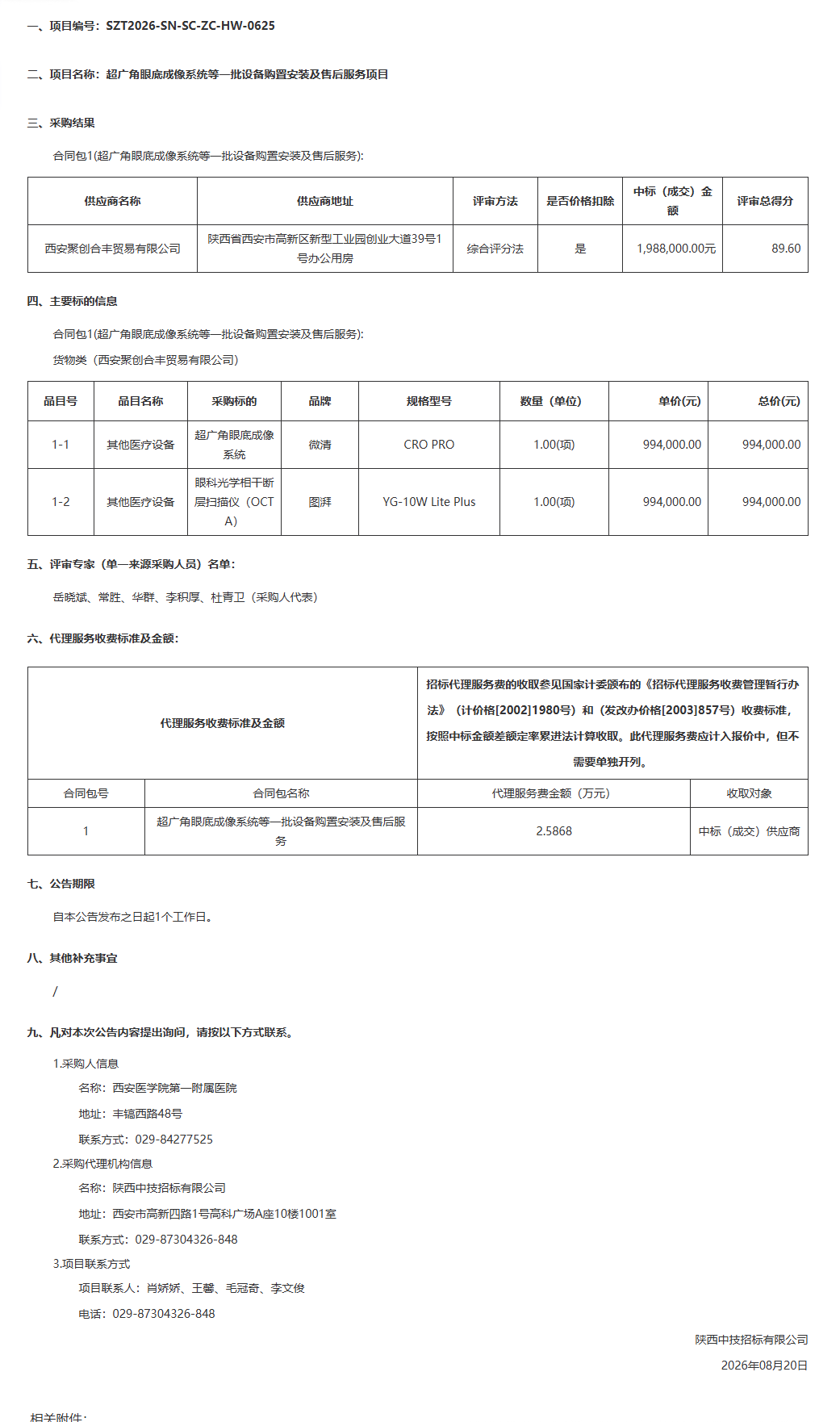 一、项目编号：SZT2026-SN-SC-ZC-HW-0625

二、项目名称：超广角眼底成像系统等一批设备购置安装及售后服务项目

三、采购结果

合同包1(超广角眼底成像系统等一批设备购置安装及售后服务):

| 供应商名称 | 供应商地址 | 评审方法 | 是否价格扣除 | 中标（成交）金额 | 评审总得分 |
|---|---|---|---|---|---|
| 西安聚创合丰贸易有限公司 | 陕西省西安市高新区新型工业园创业大道39号1号办公用房 | 综合评分法 | 是 | 1,988,000.00元 | 89.60 |

四、主要标的信息

合同包1(超广角眼底成像系统等一批设备购置安装及售后服务):

货物类（西安聚创合丰贸易有限公司）

| 品目号 | 品目名称 | 采购标的 | 品牌 | 规格型号 | 数量（单位） | 单价(元) | 总价(元) |
|---|---|---|---|---|---|---|---|
| 1-1 | 其他医疗设备 | 超广角眼底成像系统 | 微清 | CRO PRO | 1.00(项) | 994,000.00 | 994,000.00 |
| 1-2 | 其他医疗设备 | 眼科光学相干断层扫描仪（OCTA） | 图湃 | YG-10W Lite Plus | 1.00(项) | 994,000.00 | 994,000.00 |

五、评审专家（单一来源采购人员）名单：

岳晓斌、常胜、华群、李积厚、杜青卫（采购人代表）

六、代理服务收费标准及金额：

| 代理服务收费标准及金额 | | 招标代理服务费的收取参见国家计委颁布的《招标代理服务收费管理暂行办法》（计价格[2002]1980号）和（发改办价格[2003]857号）收费标准，按照中标金额差额定率累进法计算收取。此代理服务费应计入报价中，但不需要单独开列。 | |
|---|---|---|---|
| 合同包号 | 合同包名称 | 代理服务费金额（万元） | 收取对象 |
| 1 | 超广角眼底成像系统等一批设备购置安装及售后服务 | 2.5868 | 中标（成交）供应商 |

七、公告期限

自本公告发布之日起1个工作日。

八、其他补充事宜

/

九、凡对本次公告内容提出询问，请按以下方式联系。

1.采购人信息

名称：西安医学院第一附属医院

地址：丰镐西路48号

联系方式：029-84277525

2.采购代理机构信息

名称：陕西中技招标有限公司

地址：西安市高新四路1号高科广场A座10楼1001室

联系方式：029-87304326-848

3.项目联系方式

项目联系人：肖娇娇、王馨、毛冠奇、李文俊

电话：029-87304326-848

陕西中技招标有限公司

2026年08月20日

相关附件：